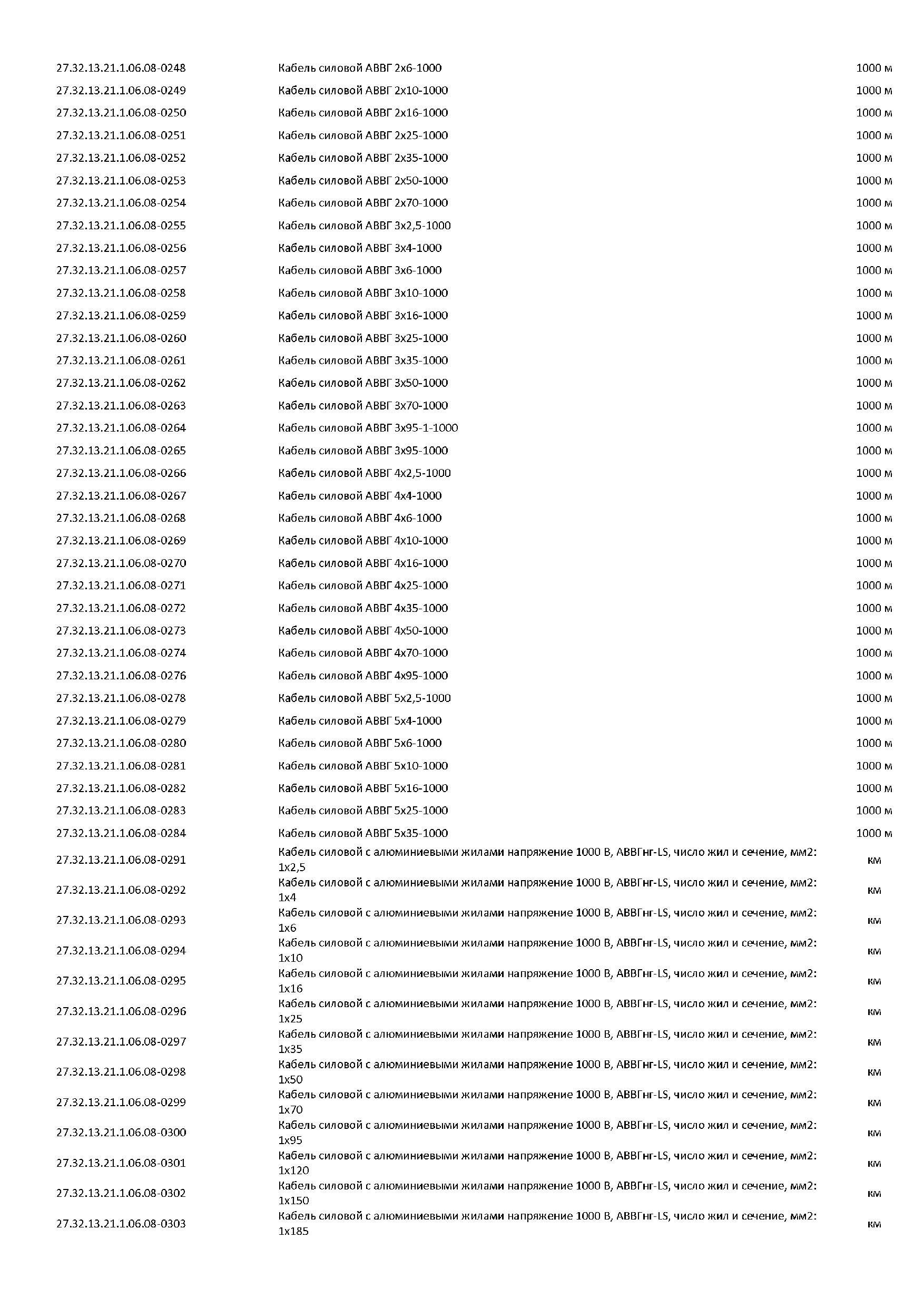 | | | |
|---|---|---|
| 27.32.13.21.1.06.08-0248 | Кабель силовой АВВГ 2х6-1000 | 1000 м |
| 27.32.13.21.1.06.08-0249 | Кабель силовой АВВГ 2х10-1000 | 1000 м |
| 27.32.13.21.1.06.08-0250 | Кабель силовой АВВГ 2х16-1000 | 1000 м |
| 27.32.13.21.1.06.08-0251 | Кабель силовой АВВГ 2х25-1000 | 1000 м |
| 27.32.13.21.1.06.08-0252 | Кабель силовой АВВГ 2х35-1000 | 1000 м |
| 27.32.13.21.1.06.08-0253 | Кабель силовой АВВГ 2х50-1000 | 1000 м |
| 27.32.13.21.1.06.08-0254 | Кабель силовой АВВГ 2х70-1000 | 1000 м |
| 27.32.13.21.1.06.08-0255 | Кабель силовой АВВГ 3х2,5-1000 | 1000 м |
| 27.32.13.21.1.06.08-0256 | Кабель силовой АВВГ 3х4-1000 | 1000 м |
| 27.32.13.21.1.06.08-0257 | Кабель силовой АВВГ 3х6-1000 | 1000 м |
| 27.32.13.21.1.06.08-0258 | Кабель силовой АВВГ 3х10-1000 | 1000 м |
| 27.32.13.21.1.06.08-0259 | Кабель силовой АВВГ 3х16-1000 | 1000 м |
| 27.32.13.21.1.06.08-0260 | Кабель силовой АВВГ 3х25-1000 | 1000 м |
| 27.32.13.21.1.06.08-0261 | Кабель силовой АВВГ 3х35-1000 | 1000 м |
| 27.32.13.21.1.06.08-0262 | Кабель силовой АВВГ 3х50-1000 | 1000 м |
| 27.32.13.21.1.06.08-0263 | Кабель силовой АВВГ 3х70-1000 | 1000 м |
| 27.32.13.21.1.06.08-0264 | Кабель силовой АВВГ 3х95-1-1000 | 1000 м |
| 27.32.13.21.1.06.08-0265 | Кабель силовой АВВГ 3х95-1000 | 1000 м |
| 27.32.13.21.1.06.08-0266 | Кабель силовой АВВГ 4х2,5-1000 | 1000 м |
| 27.32.13.21.1.06.08-0267 | Кабель силовой АВВГ 4х4-1000 | 1000 м |
| 27.32.13.21.1.06.08-0268 | Кабель силовой АВВГ 4х6-1000 | 1000 м |
| 27.32.13.21.1.06.08-0269 | Кабель силовой АВВГ 4х10-1000 | 1000 м |
| 27.32.13.21.1.06.08-0270 | Кабель силовой АВВГ 4х16-1000 | 1000 м |
| 27.32.13.21.1.06.08-0271 | Кабель силовой АВВГ 4х25-1000 | 1000 м |
| 27.32.13.21.1.06.08-0272 | Кабель силовой АВВГ 4х35-1000 | 1000 м |
| 27.32.13.21.1.06.08-0273 | Кабель силовой АВВГ 4х50-1000 | 1000 м |
| 27.32.13.21.1.06.08-0274 | Кабель силовой АВВГ 4х70-1000 | 1000 м |
| 27.32.13.21.1.06.08-0276 | Кабель силовой АВВГ 4х95-1000 | 1000 м |
| 27.32.13.21.1.06.08-0278 | Кабель силовой АВВГ 5х2,5-1000 | 1000 м |
| 27.32.13.21.1.06.08-0279 | Кабель силовой АВВГ 5х4-1000 | 1000 м |
| 27.32.13.21.1.06.08-0280 | Кабель силовой АВВГ 5х6-1000 | 1000 м |
| 27.32.13.21.1.06.08-0281 | Кабель силовой АВВГ 5х10-1000 | 1000 м |
| 27.32.13.21.1.06.08-0282 | Кабель силовой АВВГ 5х16-1000 | 1000 м |
| 27.32.13.21.1.06.08-0283 | Кабель силовой АВВГ 5х25-1000 | 1000 м |
| 27.32.13.21.1.06.08-0284 | Кабель силовой АВВГ 5х35-1000 | 1000 м |
| 27.32.13.21.1.06.08-0291 | Кабель силовой с алюминиевыми жилами напряжение 1000 В, АВВГнг-LS, число жил и сечение, мм2: 1х2,5 | км |
| 27.32.13.21.1.06.08-0292 | Кабель силовой с алюминиевыми жилами напряжение 1000 В, АВВГнг-LS, число жил и сечение, мм2: 1х4 | км |
| 27.32.13.21.1.06.08-0293 | Кабель силовой с алюминиевыми жилами напряжение 1000 В, АВВГнг-LS, число жил и сечение, мм2: 1х6 | км |
| 27.32.13.21.1.06.08-0294 | Кабель силовой с алюминиевыми жилами напряжение 1000 В, АВВГнг-LS, число жил и сечение, мм2: 1х10 | км |
| 27.32.13.21.1.06.08-0295 | Кабель силовой с алюминиевыми жилами напряжение 1000 В, АВВГнг-LS, число жил и сечение, мм2: 1х16 | км |
| 27.32.13.21.1.06.08-0296 | Кабель силовой с алюминиевыми жилами напряжение 1000 В, АВВГнг-LS, число жил и сечение, мм2: 1х25 | км |
| 27.32.13.21.1.06.08-0297 | Кабель силовой с алюминиевыми жилами напряжение 1000 В, АВВГнг-LS, число жил и сечение, мм2: 1х35 | км |
| 27.32.13.21.1.06.08-0298 | Кабель силовой с алюминиевыми жилами напряжение 1000 В, АВВГнг-LS, число жил и сечение, мм2: 1х50 | км |
| 27.32.13.21.1.06.08-0299 | Кабель силовой с алюминиевыми жилами напряжение 1000 В, АВВГнг-LS, число жил и сечение, мм2: 1х70 | км |
| 27.32.13.21.1.06.08-0300 | Кабель силовой с алюминиевыми жилами напряжение 1000 В, АВВГнг-LS, число жил и сечение, мм2: 1х95 | км |
| 27.32.13.21.1.06.08-0301 | Кабель силовой с алюминиевыми жилами напряжение 1000 В, АВВГнг-LS, число жил и сечение, мм2: 1х120 | км |
| 27.32.13.21.1.06.08-0302 | Кабель силовой с алюминиевыми жилами напряжение 1000 В, АВВГнг-LS, число жил и сечение, мм2: 1х150 | км |
| 27.32.13.21.1.06.08-0303 | Кабель силовой с алюминиевыми жилами напряжение 1000 В, АВВГнг-LS, число жил и сечение, мм2: 1х185 | км |